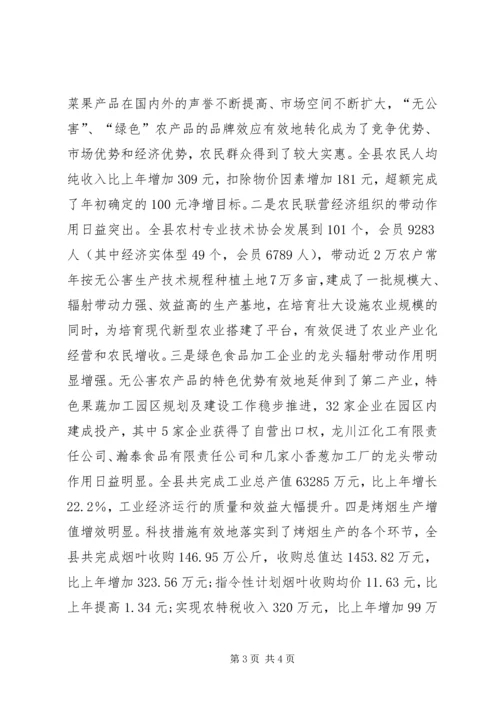 菜果产品在国内外的声誉不断提高、市场空间不断扩大，“无公害”、“绿色”农产品的品牌效应有效地转化成为了竞争优势、市场优势和经济优势，农民群众得到了较大实惠。全县农民人均纯收入比上年增加309元，扣除物价因素增加181元，超额完成了年初确定的100元净增目标。二是农民联营经济组织的带动作用日益突出。全县农村专业技术协会发展到101个，会员9283人（其中经济实体型49个，会员6789人），带动近2万农户常年按无公害生产技术规程种植土地7万多亩，建成了一批规模大、辐射带动力强、效益高的生产基地，在培育壮大设施农业规模的同时，为培育现代新型农业搭建了平台，有效促进了农业产业化经营和农民增收。三是绿色食品加工企业的龙头辐射带动作用明显增强。无公害农产品的特色优势有效地延伸到了第二产业，特色果蔬加工园区规划及建设工作稳步推进，32家企业在园区内建成投产，其中5家企业获得了自营出口权，龙川江化工有限责任公司、瀚泰食品有限责任公司和几家小香葱加工厂的龙头带动作用日益明显。全县共完成工业总产值63285万元，比上年增长22.2%，工业经济运行的质量和效益大幅提升。四是烤烟生产增值增效明显。科技措施有效地落实到了烤烟生产的各个环节，全县共完成烟叶收购146.95万公斤，收购总值达1453.82万元，比上年增加323.56万元;指令性计划烟叶收购均价11.63元，比上年提高1.34元;实现农特税收入320万元，比上年增加99万

第3页 共4页